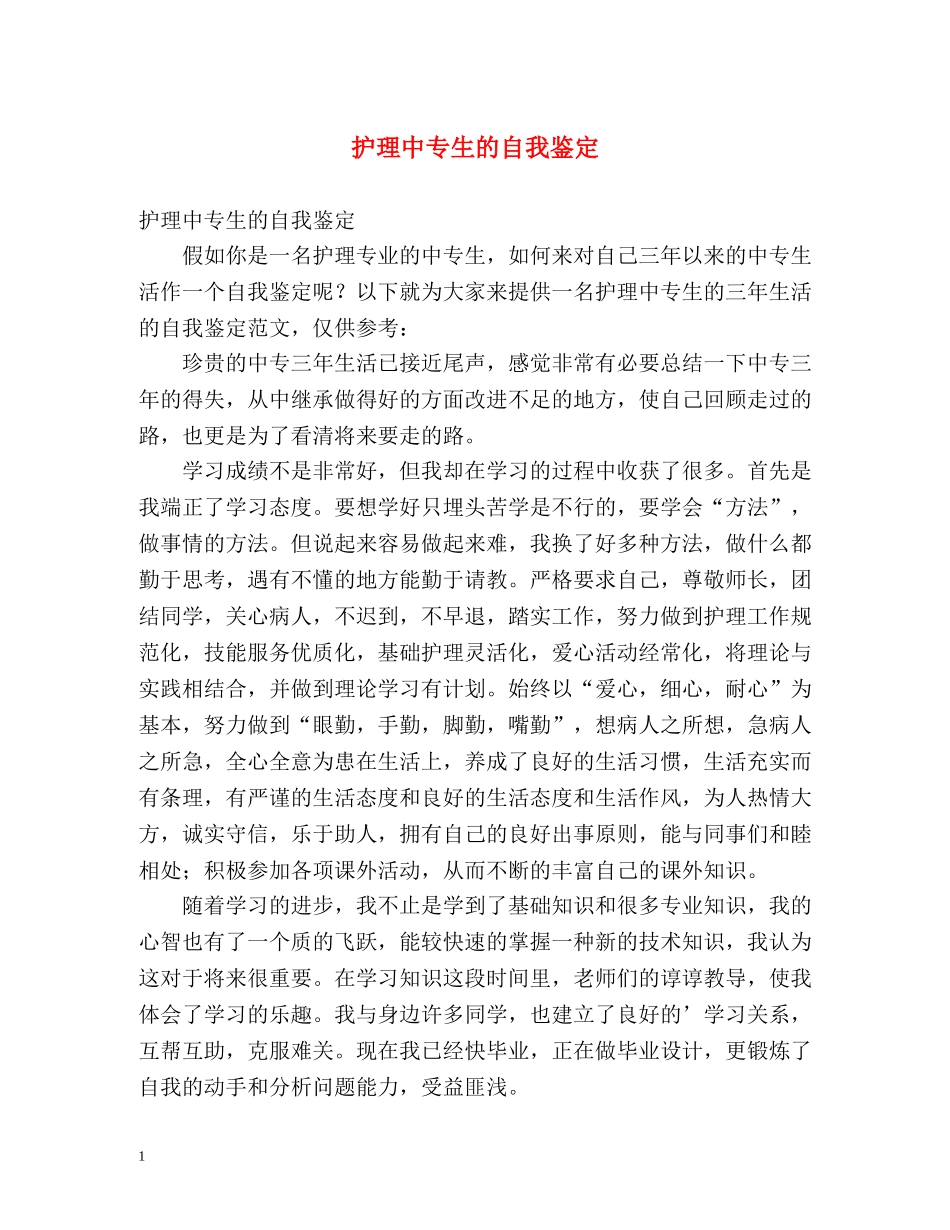 护理中专生的自我鉴定

护理中专生的自我鉴定

假如你是一名护理专业的中专生，如何来对自己三年以来的中专生活作一个自我鉴定呢？以下就为大家来提供一名护理中专生的三年生活的自我鉴定范文，仅供参考：

珍贵的中专三年生活已接近尾声，感觉非常有必要总结一下中专三年的得失，从中继承做得好的方面改进不足的地方，使自己回顾走过的路，也更是为了看清将来要走的路。

学习成绩不是非常好，但我却在学习的过程中收获了很多。首先是我端正了学习态度。要想学好只埋头苦学是不行的，要学会“方法”，做事情的方法。但说起来容易做起来难，我换了好多种方法，做什么都勤于思考，遇有不懂的地方能勤于请教。严格要求自己，尊敬师长，团结同学，关心病人，不迟到，不早退，踏实工作，努力做到护理工作规范化，技能服务优质化，基础护理灵活化，爱心活动经常化，将理论与实践相结合，并做到理论学习有计划。始终以“爱心，细心，耐心”为基本，努力做到“眼勤，手勤，脚勤，嘴勤”，想病人之所想，急病人之所急，全心全意为患在生活上，养成了良好的生活习惯，生活充实而有条理，有严谨的生活态度和良好的生活态度和生活作风，为人热情大方，诚实守信，乐于助人，拥有自己的良好出事原则，能与同事们和睦相处；积极参加各项课外活动，从而不断的丰富自己的课外知识。

随着学习的进步，我不止是学到了基础知识和很多专业知识，我的心智也有了一个质的飞跃，能较快速的掌握一种新的技术知识，我认为这对于将来很重要。在学习知识这段时间里，老师们的谆谆教导，使我体会了学习的乐趣。我与身边许多同学，也建立了良好的’学习关系，互帮互助，克服难关。现在我已经快毕业，正在做毕业设计，更锻炼了自我的动手和分析问题能力，受益匪浅。

1